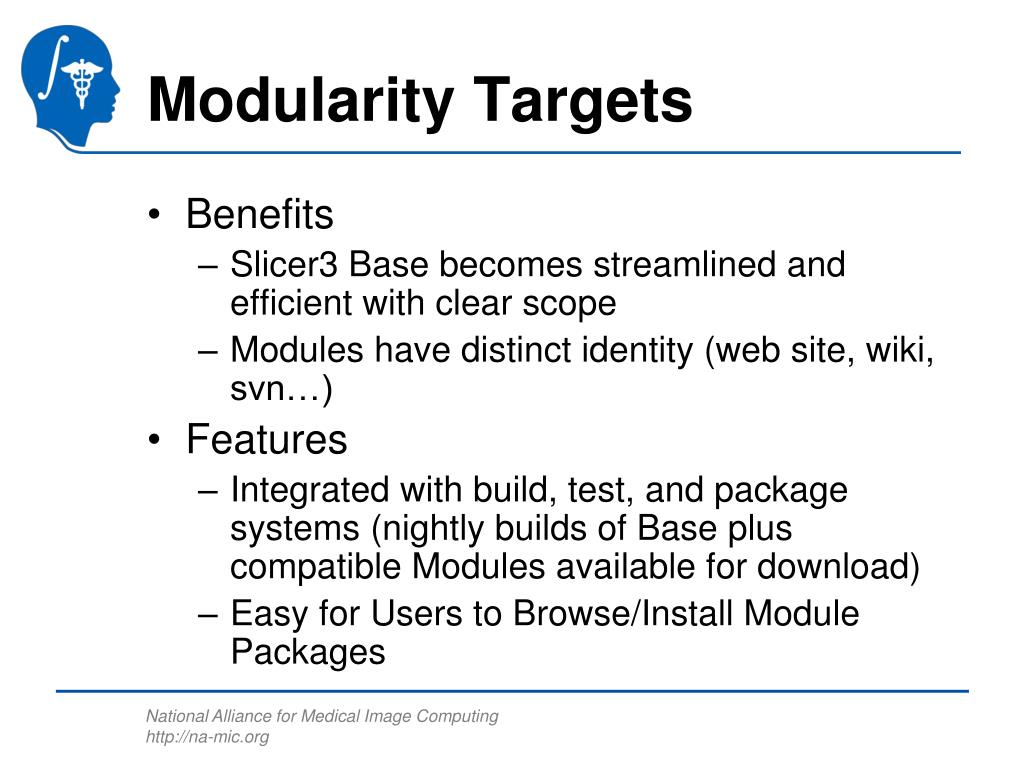 Modularity Targets

• Benefits
– Slicer3 Base becomes streamlined and efficient with clear scope
– Modules have distinct identity (web site, wiki, svn…)
• Features
– Integrated with build, test, and package systems (nightly builds of Base plus compatible Modules available for download)
– Easy for Users to Browse/Install Module Packages

National Alliance for Medical Image Computing
http://na-mic.org